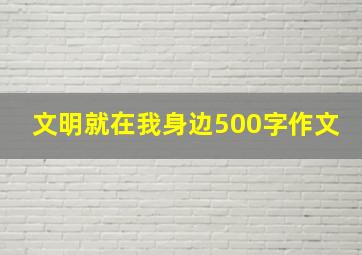 文明就在我身边500字作文